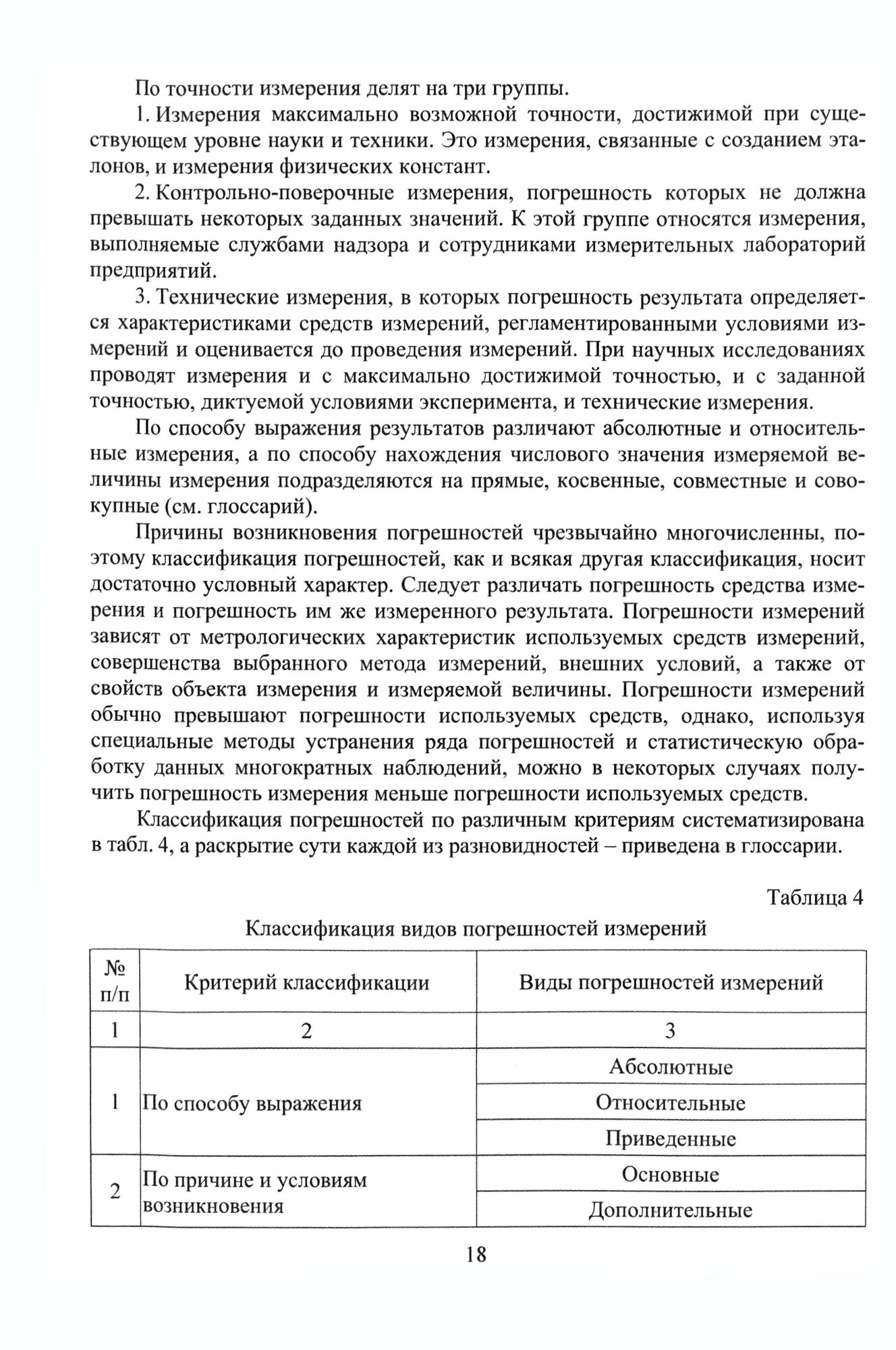 По точности измерения делят на три группы.

1. Измерения максимально возможной точности, достижимой при существующем уровне науки и техники. Это измерения, связанные с созданием эталонов, и измерения физических констант.

2. Контрольно-поверочные измерения, погрешность которых не должна превышать некоторых заданных значений. К этой группе относятся измерения, выполняемые службами надзора и сотрудниками измерительных лабораторий предприятий.

3. Технические измерения, в которых погрешность результата определяется характеристиками средств измерений, регламентированными условиями измерений и оценивается до проведения измерений. При научных исследованиях проводят измерения и с максимально достижимой точностью, и с заданной точностью, диктуемой условиями эксперимента, и технические измерения.

По способу выражения результатов различают абсолютные и относительные измерения, а по способу нахождения числового значения измеряемой величины измерения подразделяются на прямые, косвенные, совместные и совокупные (см. глоссарий).

Причины возникновения погрешностей чрезвычайно многочисленны, поэтому классификация погрешностей, как и всякая другая классификация, носит достаточно условный характер. Следует различать погрешность средства измерения и погрешность им же измеренного результата. Погрешности измерений зависят от метрологических характеристик используемых средств измерений, совершенства выбранного метода измерений, внешних условий, а также от свойств объекта измерения и измеряемой величины. Погрешности измерений обычно превышают погрешности используемых средств, однако, используя специальные методы устранения ряда погрешностей и статистическую обработку данных многократных наблюдений, можно в некоторых случаях получить погрешность измерения меньше погрешности используемых средств.

Классификация погрешностей по различным критериям систематизирована в табл. 4, а раскрытие сути каждой из разновидностей – приведена в глоссарии.

Таблица 4

Классификация видов погрешностей измерений

| № п/п | Критерий классификации | Виды погрешностей измерений |
|---|---|---|
| 1 | 2 | 3 |
| 1 | По способу выражения | Абсолютные |
| | | Относительные |
| | | Приведенные |
| 2 | По причине и условиям возникновения | Основные |
| | | Дополнительные |

18